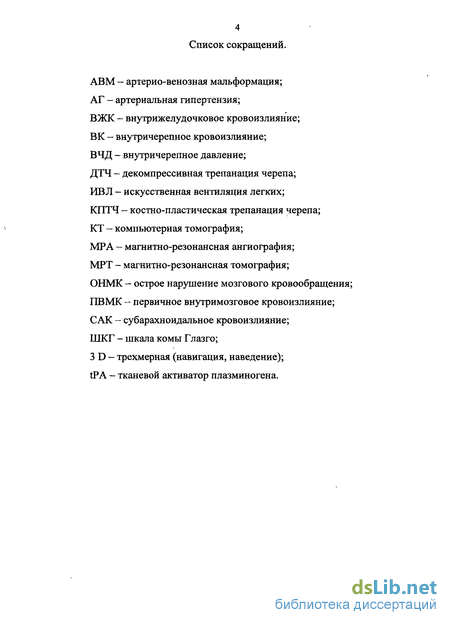 4

Список сокращений.

АВМ – артерио-венозная мальформация;

АГ – артериальная гипертензия;

ВЖК – внутрижелудочковое кровоизлияние;

ВК – внутричерепное кровоизлияние;

ВЧД – внутричерепное давление;

ДТЧ – декомпрессивная трепанация черепа;

ИВЛ – искусственная вентиляция легких;

КПТЧ – костно-пластическая трепанация черепа;

КТ – компьютерная томография;

МРА – магнитно-резонансная ангиография;

МРТ – магнитно-резонансная томография;

ОНМК – острое нарушение мозгового кровообращения;

ПВМК – первичное внутримозговое кровоизлияние;

САК – субарахноидальное кровоизлияние;

ШКГ – шкала комы Глазго;

3 D – трехмерная (навигация, наведение);

tPA – тканевой активатор плазминогена.

dsLib.net
библиотека диссертаций